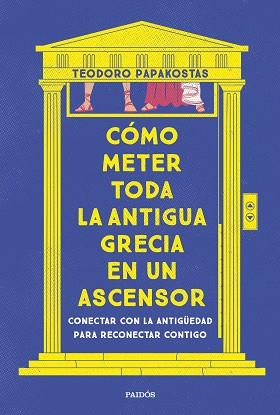 TEODORO PAPAKOSTAS

CÓMO METER TODA LA ANTIGUA GRECIA EN UN ASCENSOR

CONECTAR CON LA ANTIGÜEDAD PARA RECONECTAR CONTIGO

PAIDÓS